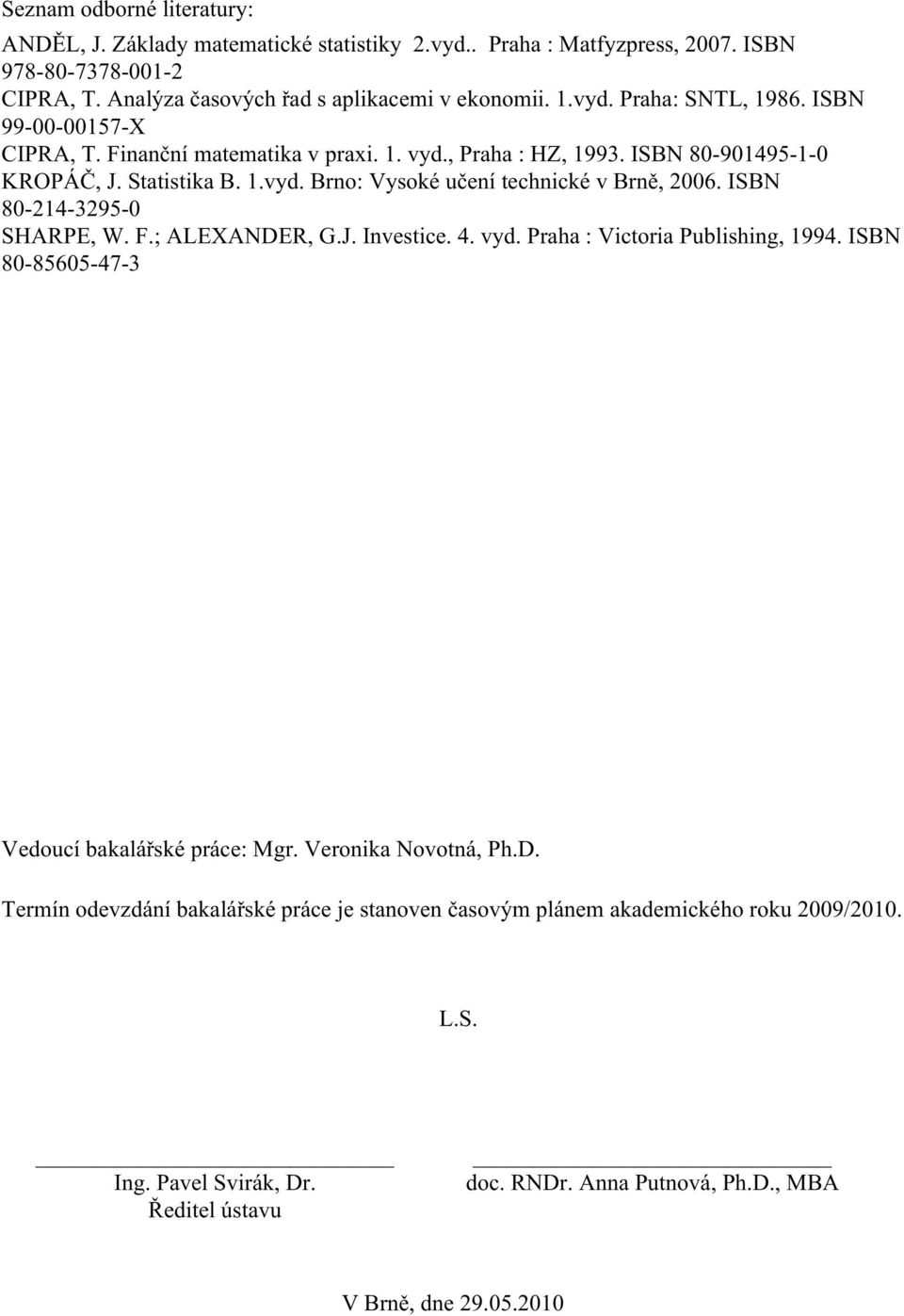 Seznam odborné literatury:

ANDĚL, J. Základy matematické statistiky 2.vyd.. Praha : Matfyzpress, 2007. ISBN 978-80-7378-001-2
CIPRA, T. Analýza časových řad s aplikacemi v ekonomii. 1.vyd. Praha: SNTL, 1986. ISBN 99-00-00157-X
CIPRA, T. Finanční matematika v praxi. 1. vyd., Praha : HZ, 1993. ISBN 80-901495-1-0
KROPÁČ, J. Statistika B. 1.vyd. Brno: Vysoké učení technické v Brně, 2006. ISBN 80-214-3295-0
SHARPE, W. F.; ALEXANDER, G.J. Investice. 4. vyd. Praha : Victoria Publishing, 1994. ISBN 80-85605-47-3

Vedoucí bakalářské práce: Mgr. Veronika Novotná, Ph.D.

Termín odevzdání bakalářské práce je stanoven časovým plánem akademického roku 2009/2010.

L.S.

Ing. Pavel Svirák, Dr.
Ředitel ústavu

doc. RNDr. Anna Putnová, Ph.D., MBA

V Brně, dne 29.05.2010